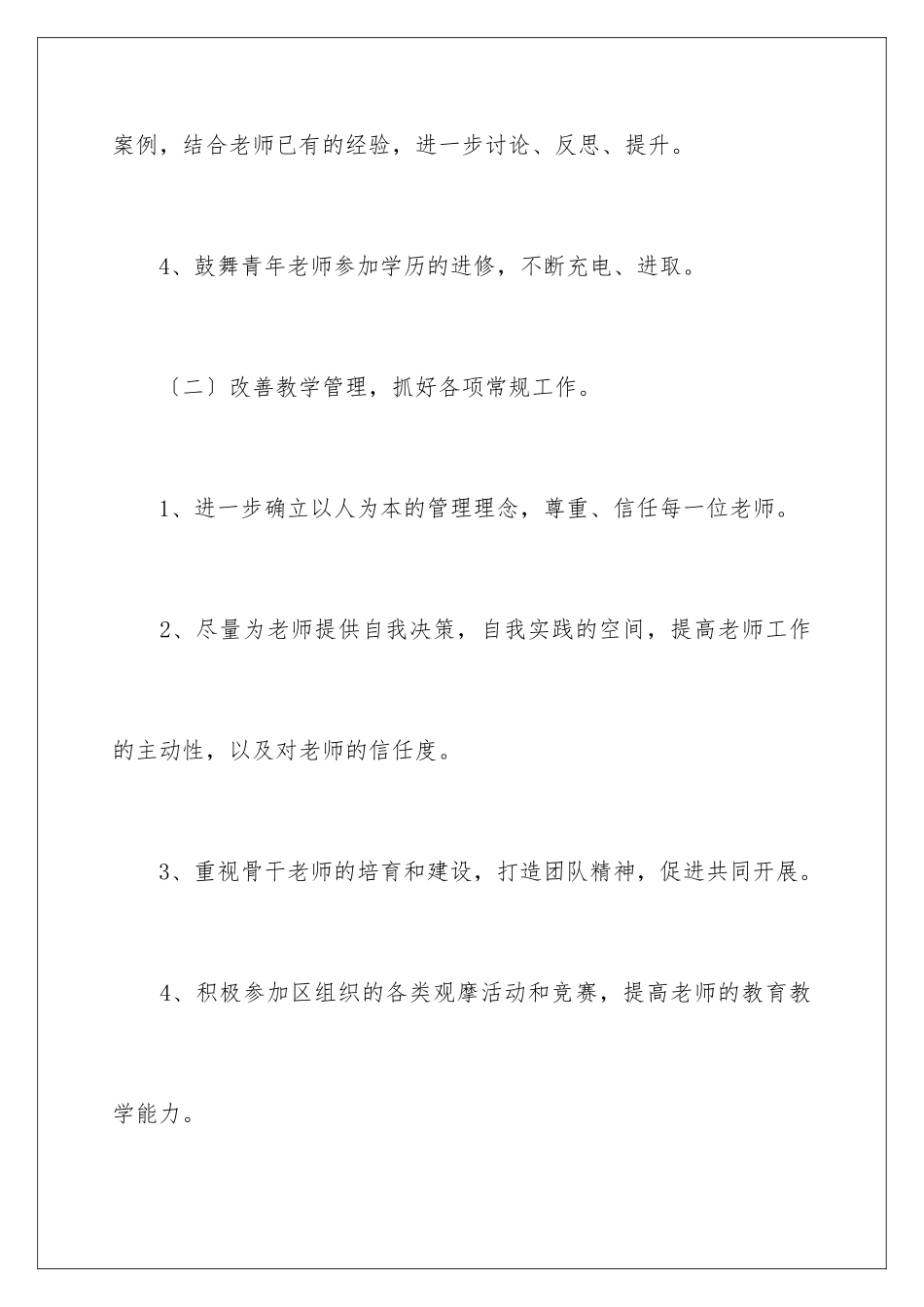 案例，结合老师已有的经验，进一步讨论、反思、提升。

4、鼓舞青年老师参加学历的进修，不断充电、进取。

〔二〕改善教学管理，抓好各项常规工作。

1、进一步确立以人为本的管理理念，尊重、信任每一位老师。

2、尽量为老师提供自我决策，自我实践的空间，提高老师工作的主动性，以及对老师的信任度。

3、重视骨干老师的培育和建设，打造团队精神，促进共同开展。

4、积极参加区组织的各类观摩活动和竞赛，提高老师的教育教学能力。